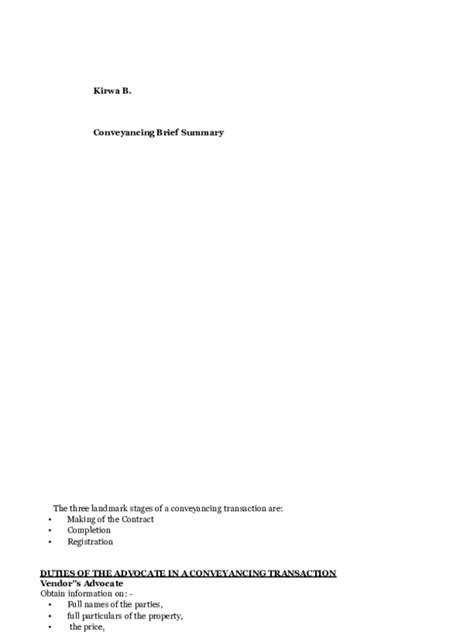 Kirwa B.

Conveyancing Brief Summary

The three landmark stages of a conveyancing transaction are:
• Making of the Contract
• Completion
• Registration

DUTIES OF THE ADVOCATE IN A CONVEYANCING TRANSACTION
Vendor"s Advocate
Obtain information on: -
• Full names of the parties,
• full particulars of the property,
• the price,